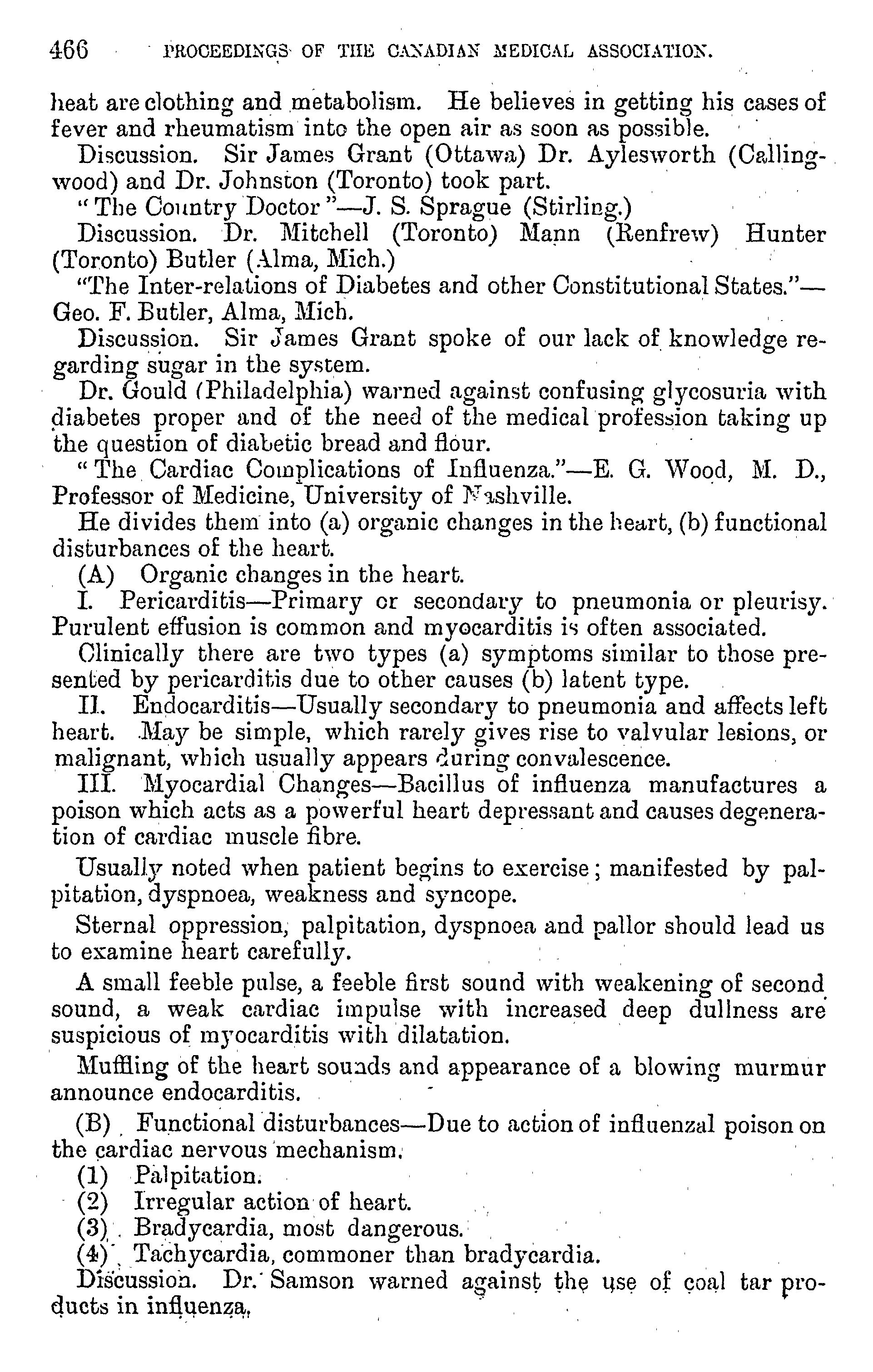 466 PROCEEDINGS OF THE CANADIAN MEDICAL ASSOCIATION.

heat are clothing and metabolism. He believes in getting his cases of fever and rheumatism into the open air as soon as possible.

Discussion. Sir James Grant (Ottawa) Dr. Aylesworth (Callingwood) and Dr. Johnston (Toronto) took part.

"The Country Doctor"—J. S. Sprague (Stirling.)

Discussion. Dr. Mitchell (Toronto) Mann (Renfrew) Hunter (Toronto) Butler (Alma, Mich.)

"The Inter-relations of Diabetes and other Constitutional States."—Geo. F. Butler, Alma, Mich.

Discussion. Sir James Grant spoke of our lack of knowledge regarding sugar in the system.

Dr. Gould (Philadelphia) warned against confusing glycosuria with diabetes proper and of the need of the medical profession taking up the question of diabetic bread and flour.

"The Cardiac Complications of Influenza."—E. G. Wood, M. D., Professor of Medicine, University of Nashville.

He divides them into (a) organic changes in the heart, (b) functional disturbances of the heart.

(A) Organic changes in the heart.

I. Pericarditis—Primary or secondary to pneumonia or pleurisy. Purulent effusion is common and myocarditis is often associated.

Clinically there are two types (a) symptoms similar to those presented by pericarditis due to other causes (b) latent type.

II. Endocarditis—Usually secondary to pneumonia and affects left heart. May be simple, which rarely gives rise to valvular lesions, or malignant, which usually appears during convalescence.

III. Myocardial Changes—Bacillus of influenza manufactures a poison which acts as a powerful heart depressant and causes degeneration of cardiac muscle fibre.

Usually noted when patient begins to exercise; manifested by palpitation, dyspnoea, weakness and syncope.

Sternal oppression, palpitation, dyspnoea and pallor should lead us to examine heart carefully.

A small feeble pulse, a feeble first sound with weakening of second sound, a weak cardiac impulse with increased deep dullness are suspicious of myocarditis with dilatation.

Muffling of the heart sounds and appearance of a blowing murmur announce endocarditis.

(B) Functional disturbances—Due to action of influenzal poison on the cardiac nervous mechanism.

(1) Palpitation.
(2) Irregular action of heart.
(3) Bradycardia, most dangerous.
(4) Tachycardia, commoner than bradycardia.

Discussion. Dr. Samson warned against the use of coal tar products in influenza.